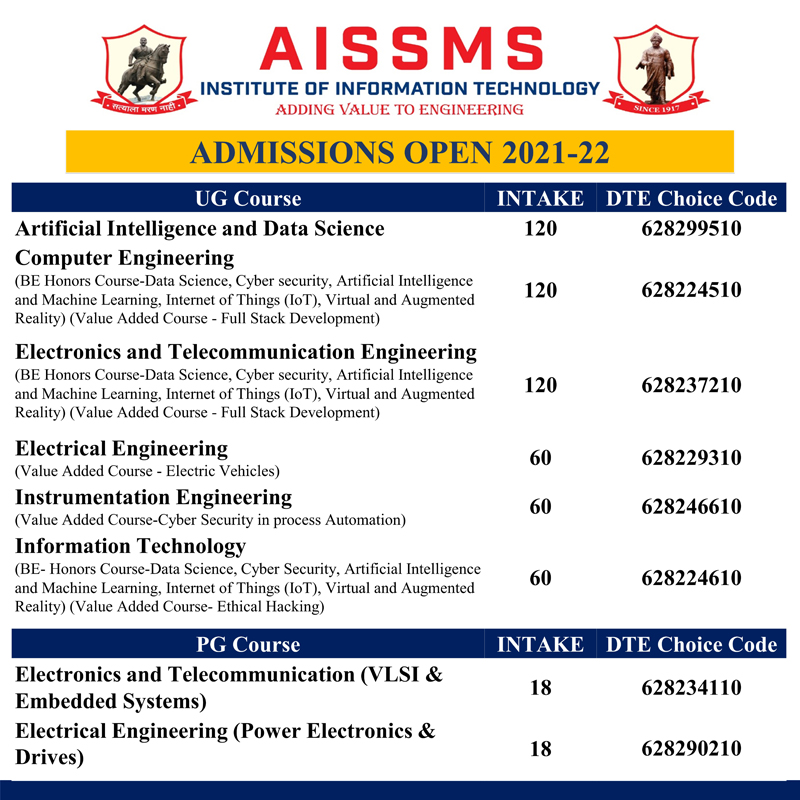 सत्याला मरण नाही

AISSMS
INSTITUTE OF INFORMATION TECHNOLOGY
ADDING VALUE TO ENGINEERING

SINCE 1917

ADMISSIONS OPEN 2021-22

| UG Course | INTAKE | DTE Choice Code |
|---|---|---|
| Artificial Intelligence and Data Science | 120 | 628299510 |
| Computer Engineering (BE Honors Course-Data Science, Cyber security, Artificial Intelligence and Machine Learning, Internet of Things (IoT), Virtual and Augmented Reality) (Value Added Course - Full Stack Development) | 120 | 628224510 |
| Electronics and Telecommunication Engineering (BE Honors Course-Data Science, Cyber security, Artificial Intelligence and Machine Learning, Internet of Things (IoT), Virtual and Augmented Reality) (Value Added Course - Full Stack Development) | 120 | 628237210 |
| Electrical Engineering (Value Added Course - Electric Vehicles) | 60 | 628229310 |
| Instrumentation Engineering (Value Added Course-Cyber Security in process Automation) | 60 | 628246610 |
| Information Technology (BE- Honors Course-Data Science, Cyber Security, Artificial Intelligence and Machine Learning, Internet of Things (IoT), Virtual and Augmented Reality) (Value Added Course- Ethical Hacking) | 60 | 628224610 |

| PG Course | INTAKE | DTE Choice Code |
|---|---|---|
| Electronics and Telecommunication (VLSI & Embedded Systems) | 18 | 628234110 |
| Electrical Engineering (Power Electronics & Drives) | 18 | 628290210 |